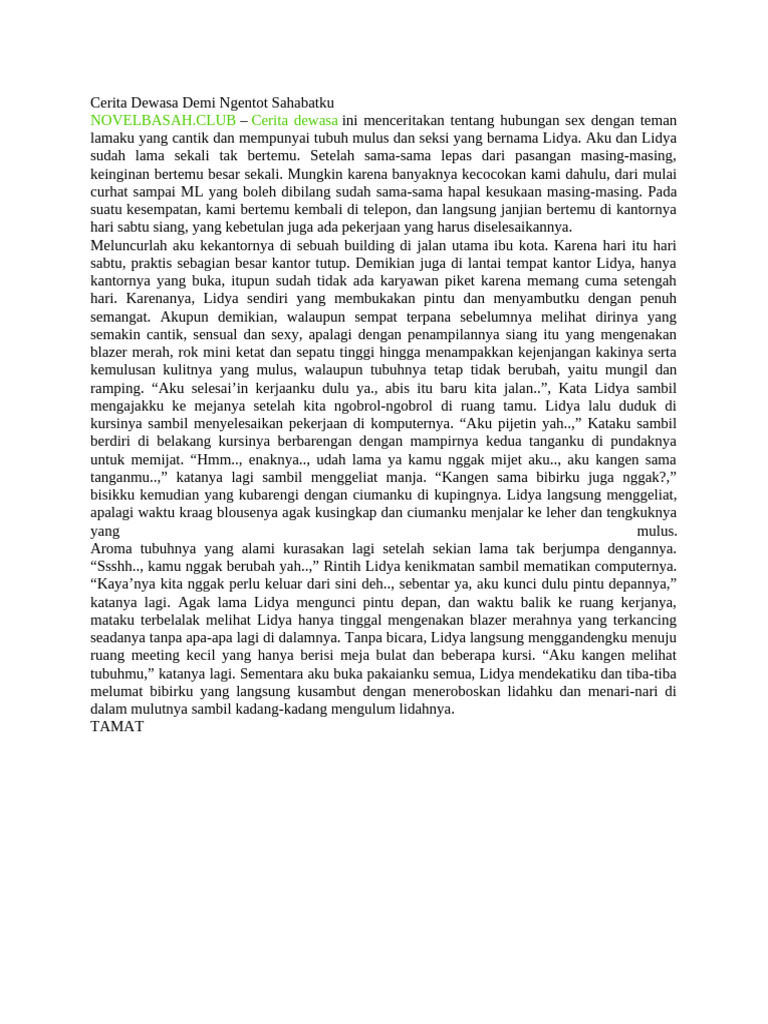 Cerita Dewasa Demi Ngentot Sahabatku
NOVELBASAH.CLUB – Cerita dewasa ini menceritakan tentang hubungan sex dengan teman lamaku yang cantik dan mempunyai tubuh mulus dan seksi yang bernama Lidya. Aku dan Lidya sudah lama sekali tak bertemu. Setelah sama-sama lepas dari pasangan masing-masing, keinginan bertemu besar sekali. Mungkin karena banyaknya kecocokan kami dahulu, dari mulai curhat sampai ML yang boleh dibilang sudah sama-sama hapal kesukaan masing-masing. Pada suatu kesempatan, kami bertemu kembali di telepon, dan langsung janjian bertemu di kantornya hari sabtu siang, yang kebetulan juga ada pekerjaan yang harus diselesaikannya.
Meluncurlah aku kekantornya di sebuah building di jalan utama ibu kota. Karena hari itu hari sabtu, praktis sebagian besar kantor tutup. Demikian juga di lantai tempat kantor Lidya, hanya kantornya yang buka, itupun sudah tidak ada karyawan piket karena memang cuma setengah hari. Karenanya, Lidya sendiri yang membukakan pintu dan menyambutku dengan penuh semangat. Akupun demikian, walaupun sempat terpana sebelumnya melihat dirinya yang semakin cantik, sensual dan sexy, apalagi dengan penampilannya siang itu yang mengenakan blazer merah, rok mini ketat dan sepatu tinggi hingga menampakkan kejenjangan kakinya serta kemulusan kulitnya yang mulus, walaupun tubuhnya tetap tidak berubah, yaitu mungil dan ramping. “Aku selesai’in kerjaanku dulu ya., abis itu baru kita jalan..”, Kata Lidya sambil mengajakku ke mejanya setelah kita ngobrol-ngobrol di ruang tamu. Lidya lalu duduk di kursinya sambil menyelesaikan pekerjaan di komputernya. “Aku pijetin yah..,” Kataku sambil berdiri di belakang kursinya berbarengan dengan mampirnya kedua tanganku di pundaknya untuk memijat. “Hmm.., enaknya.., udah lama ya kamu nggak mijet aku.., aku kangen sama tanganmu..,” katanya lagi sambil menggeliat manja. “Kangen sama bibirku juga nggak?,” bisikku kemudian yang kubarengi dengan ciumanku di kupingnya. Lidya langsung menggeliat, apalagi waktu kraag blousenya agak kusingkap dan ciumanku menjalar ke leher dan tengkuknya yang mulus.
Aroma tubuhnya yang alami kurasakan lagi setelah sekian lama tak berjumpa dengannya. “Ssshh.., kamu nggak berubah yah..,” Rintih Lidya kenikmatan sambil mematikan computernya. “Kaya’nya kita nggak perlu keluar dari sini deh.., sebentar ya, aku kunci dulu pintu depannya,” katanya lagi. Agak lama Lidya mengunci pintu depan, dan waktu balik ke ruang kerjanya, mataku terbelalak melihat Lidya hanya tinggal mengenakan blazer merahnya yang terkancing seadanya tanpa apa-apa lagi di dalamnya. Tanpa bicara, Lidya langsung menggandengku menuju ruang meeting kecil yang hanya berisi meja bulat dan beberapa kursi. “Aku kangen melihat tubuhmu,” katanya lagi. Sementara aku buka pakaianku semua, Lidya mendekatiku dan tiba-tiba melumat bibirku yang langsung kusambut dengan meneroboskan lidahku dan menari-nari di dalam mulutnya sambil kadang-kadang mengulum lidahnya.
TAMAT